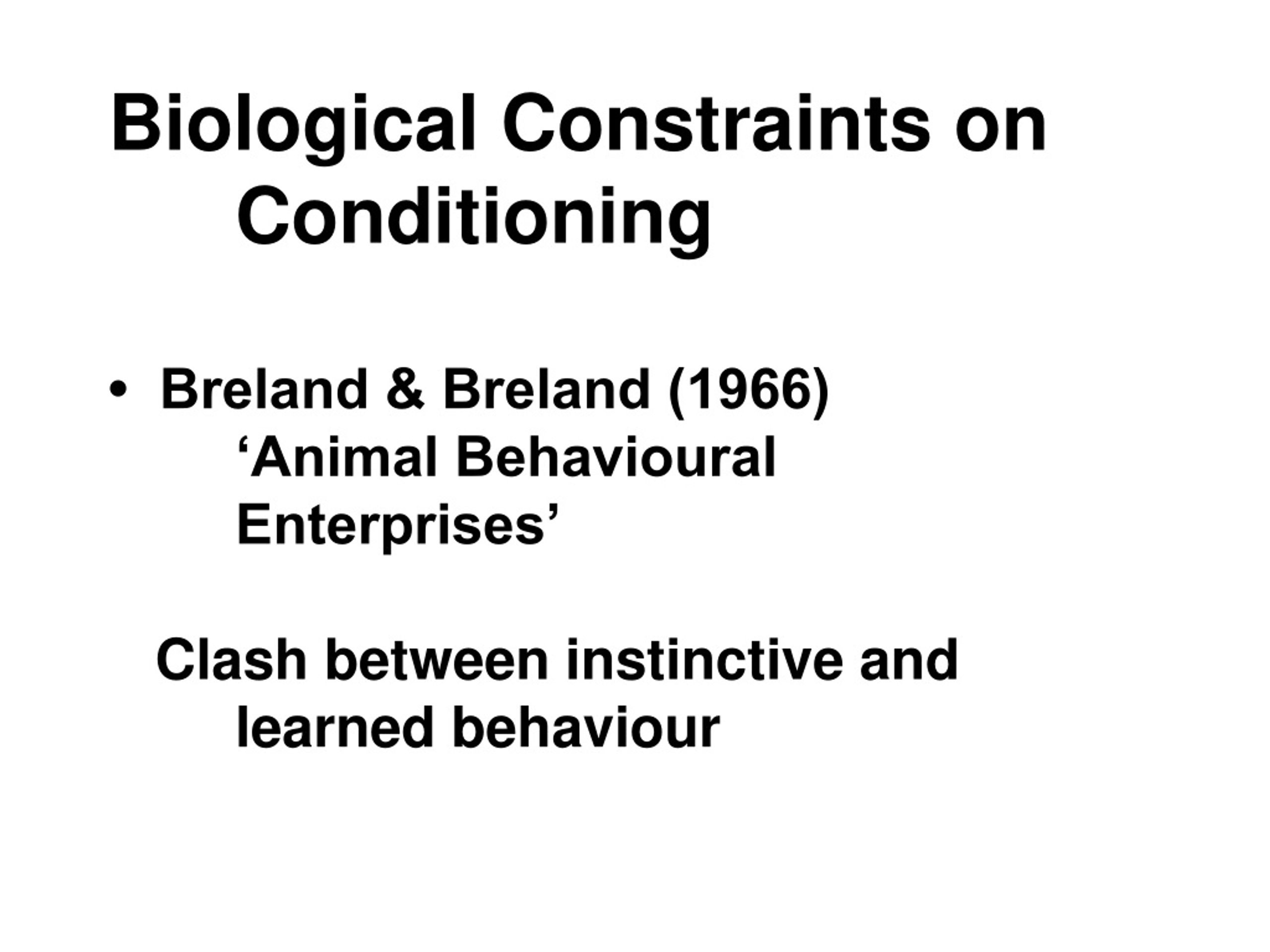 Biological Constraints on Conditioning

• Breland & Breland (1966) ‘Animal Behavioural Enterprises’

Clash between instinctive and learned behaviour